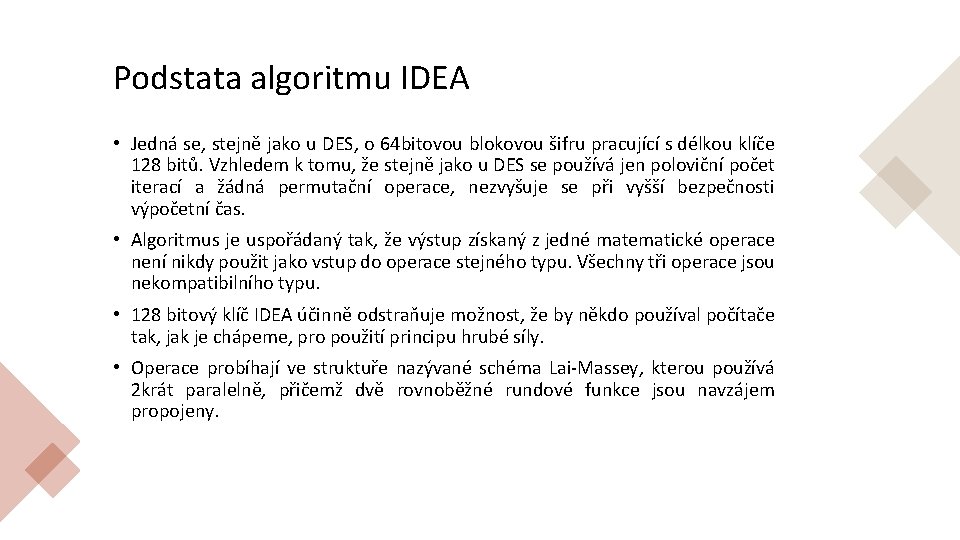 Podstata algoritmu IDEA

• Jedná se, stejně jako u DES, o 64bitovou blokovou šifru pracující s délkou klíče 128 bitů. Vzhledem k tomu, že stejně jako u DES se používá jen poloviční počet iterací a žádná permutační operace, nezvyšuje se při vyšší bezpečnosti výpočetní čas.

• Algoritmus je uspořádaný tak, že výstup získaný z jedné matematické operace není nikdy použit jako vstup do operace stejného typu. Všechny tři operace jsou nekompatibilního typu.

• 128 bitový klíč IDEA účinně odstraňuje možnost, že by někdo používal počítače tak, jak je chápeme, pro použití principu hrubé síly.

• Operace probíhají ve struktuře nazývané schéma Lai-Massey, kterou používá 2krát paralelně, přičemž dvě rovnoběžné rundové funkce jsou navzájem propojeny.